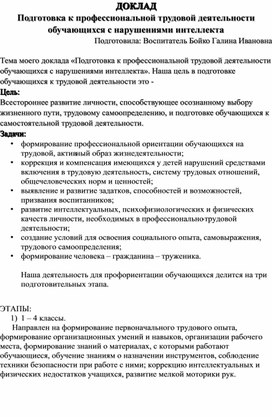 ДОКЛАД
Подготовка к профессиональной трудовой деятельности обучающихся с нарушениями интеллекта

Подготовила: Воспитатель Бойко Галина Ивановна

Тема моего доклада «Подготовка к профессиональной трудовой деятельности обучающихся с нарушениями интеллекта». Наша цель в подготовке обучающихся к трудовой деятельности это -

Цель:
Всестороннее развитие личности, способствующее осознанному выбору жизненного пути, трудовому самоопределению, и подготовке обучающихся к самостоятельной трудовой деятельности.

Задачи:
• формирование профессиональной ориентации обучающихся на трудовой, активный образ жизнедеятельности;
• коррекция и компенсация имеющихся у детей нарушений средствами включения в трудовую деятельность, систему трудовых отношений, общечеловеческих норм и ценностей;
• выявление и развитие задатков, способностей и возможностей, призвания воспитанников;
• развитие интеллектуальных, психофизиологических и физических качеств личности, необходимых в профессионально-трудовой деятельности;
• создание условий для освоения социального опыта, самовыражения, трудового самоопределения;
• формирование человека – гражданина – труженика.

Наша деятельность для профориентации обучающихся делится на три подготовительных этапа.

ЭТАПЫ:
1) 1 – 4 классы.
Направлен на формирование первоначального трудового опыта, формирование организационных умений и навыков, организации рабочего места, формирование знаний о материалах, с которыми работают обучающиеся, обучение знаниям о назначении инструментов, соблюдение техники безопасности при работе с ними; коррекцию интеллектуальных и физических недостатков учащихся, развитие мелкой моторики рук.